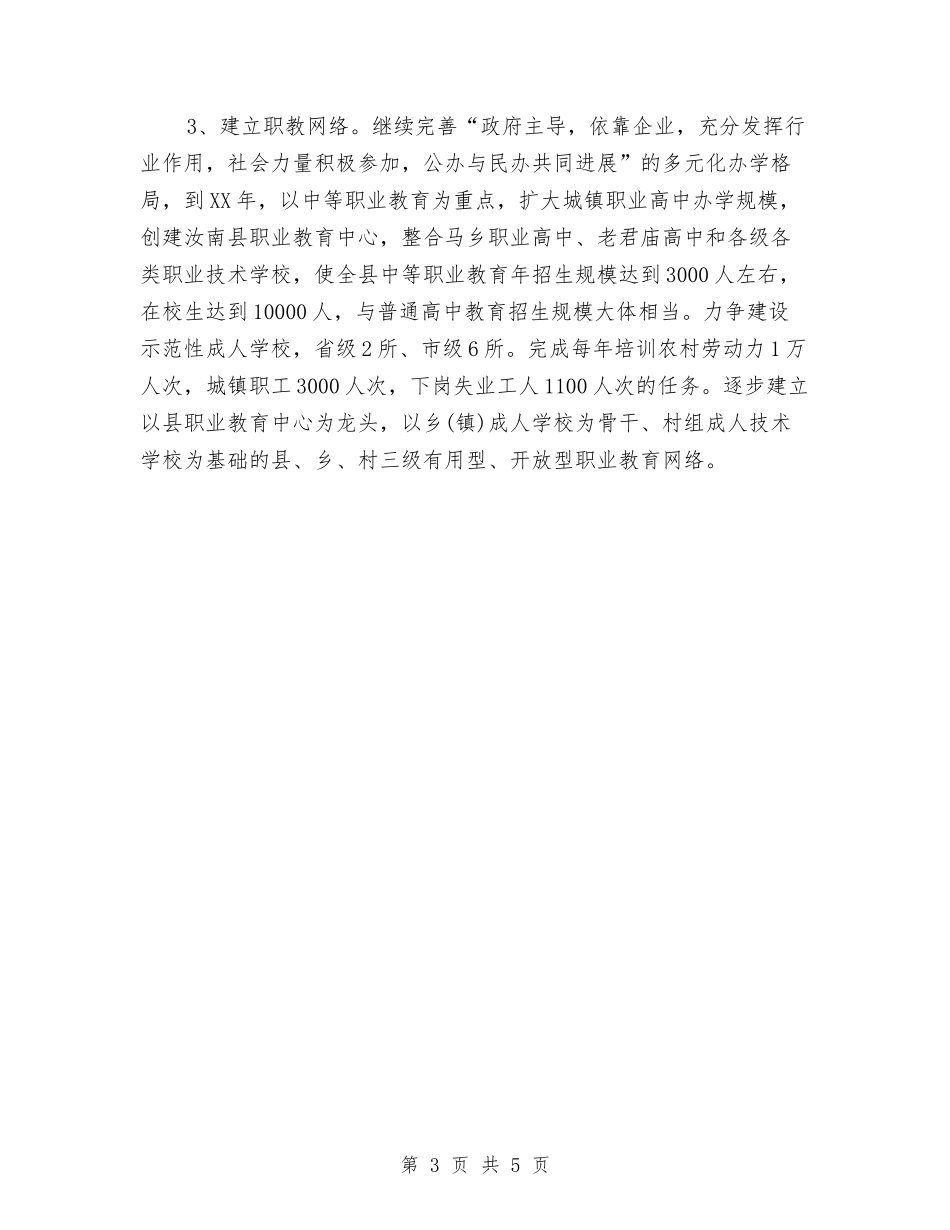 3、建立职教网络。继续完善“政府主导，依靠企业，充分发挥行业作用，社会力量积极参加，公办与民办共同进展”的多元化办学格局，到XX年，以中等职业教育为重点，扩大城镇职业高中办学规模，创建汝南县职业教育中心，整合马乡职业高中、老君庙高中和各级各类职业技术学校，使全县中等职业教育年招生规模达到3000人左右，在校生达到10000人，与普通高中教育招生规模大体相当。力争建设示范性成人学校，省级2所、市级6所。完成每年培训农村劳动力1万人次，城镇职工3000人次，下岗失业工人1100人次的任务。逐步建立以县职业教育中心为龙头，以乡(镇)成人学校为骨干、村组成人技术学校为基础的县、乡、村三级有用型、开放型职业教育网络。

第 3 页 共 5 页